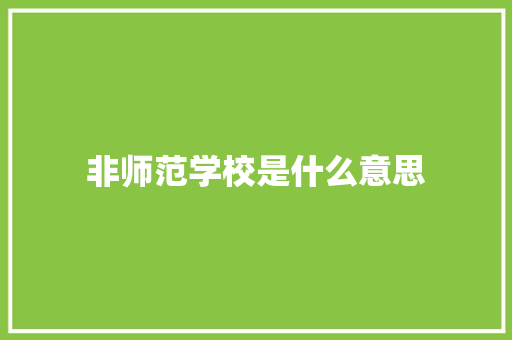 非师范学校是什么意思